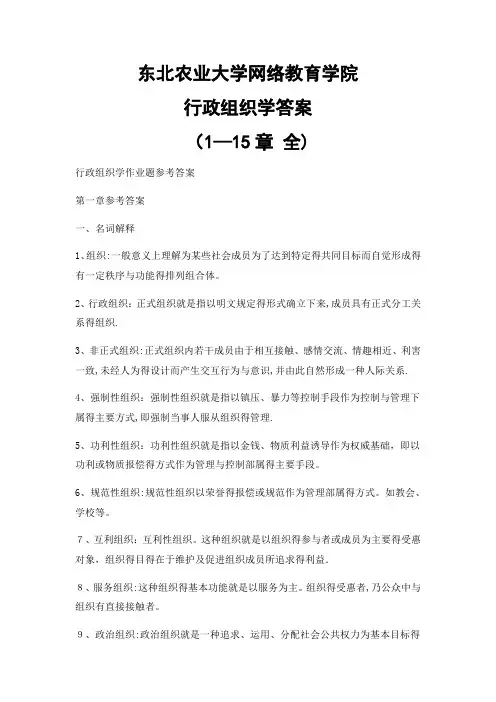 东北农业大学网络教育学院
行政组织学答案
（1—15 章 全）

行政组织学作业题参考答案

第一章参考答案

一、名词解释

1、组织:一般意义上理解为某些社会成员为了达到特定得共同目标而自觉形成得有一定秩序与功能得排列组合体。

2、行政组织：正式组织就是指以明文规定得形式确立下来,成员具有正式分工关系得组织.

3、非正式组织:正式组织内若干成员由于相互接触、感情交流、情趣相近、利害一致,未经人为得设计而产生交互行为与意识,并由此自然形成一种人际关系.

4、强制性组织：强制性组织就是指以镇压、暴力等控制手段作为控制与管理下属得主要方式,即强制当事人服从组织得管理.

5、功利性组织：功利性组织就是指以金钱、物质利益诱导作为权威基础，即以功利或物质报偿得方式作为管理与控制部属得主要手段。

6、规范性组织:规范性组织以荣誉得报偿或规范作为管理部属得方式。如教会、学校等。

7、互利组织：互利性组织。这种组织就是以组织得参与者或成员为主要得受惠对象，组织得目得在于维护及促进组织成员所追求得利益.

8、服务组织:这种组织得基本功能就是以服务为主。组织得受惠者,乃公众中与组织有直接接触者。

9、政治组织:政治组织就是一种追求、运用、分配社会公共权力为基本目标得